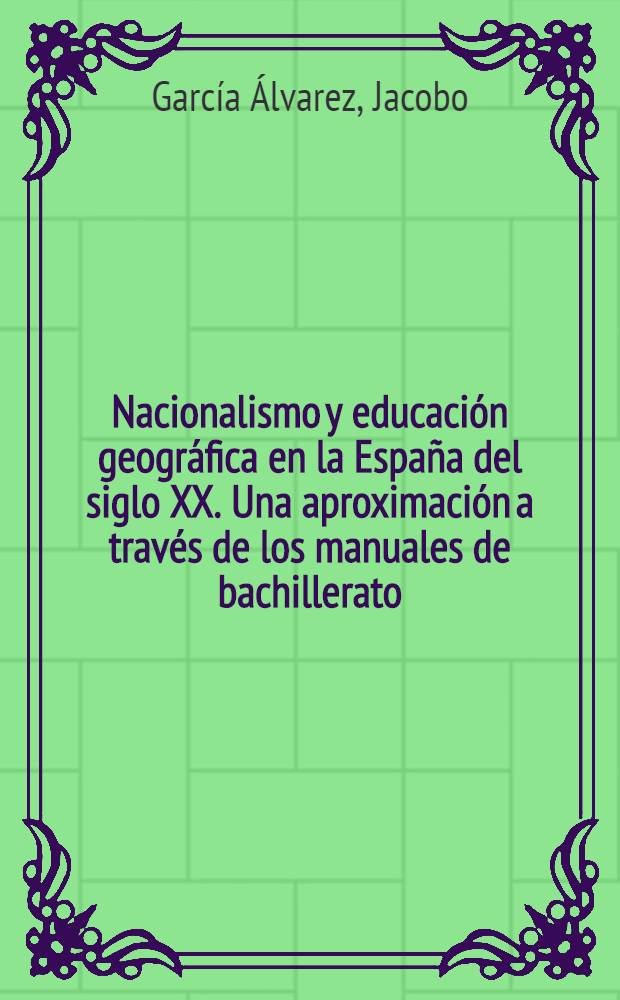 García Álvarez, Jacobo

Nacionalismo y educación geográfica en la España del siglo XX. Una aproximación a través de los manuales de bachillerato